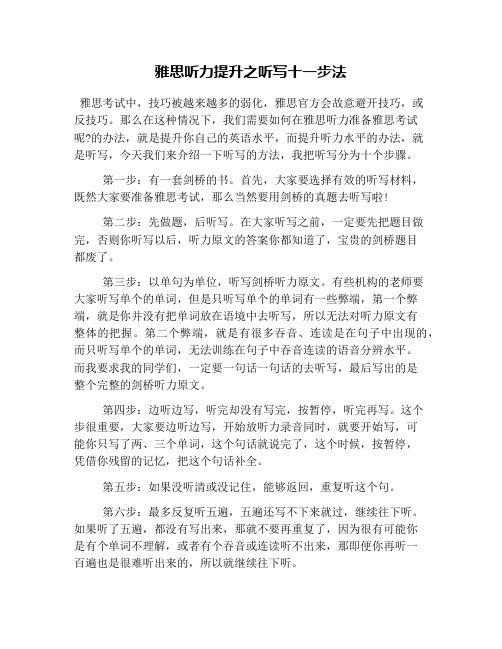 雅思听力提升之听写十一步法

雅思考试中，技巧被越来越多的弱化，雅思官方会故意避开技巧，或反技巧。那么在这种情况下，我们需要如何在雅思听力准备雅思考试呢?的办法，就是提升你自己的英语水平，而提升听力水平的办法，就是听写，今天我们来介绍一下听写的方法，我把听写分为十个步骤。

第一步：有一套剑桥的书。首先，大家要选择有效的听写材料，既然大家要准备雅思考试，那么当然要用剑桥的真题去听写啦!

第二步：先做题，后听写。在大家听写之前，一定要先把题目做完，否则你听写以后，听力原文的答案你都知道了，宝贵的剑桥题目都废了。

第三步：以单句为单位，听写剑桥听力原文。有些机构的老师要大家听写单个的单词，但是只听写单个的单词有一些弊端，第一个弊端，就是你并没有把单词放在语境中去听写，所以无法对听力原文有整体的把握。第二个弊端，就是有很多吞音、连读是在句子中出现的，而只听写单个的单词，无法训练在句子中吞音连读的语音分辨水平。而我要求我的同学们，一定要一句话一句话的去听写，最后写出的是整个完整的剑桥听力原文。

第四步：边听边写，听完却没有写完，按暂停，听完再写。这个步很重要，大家要边听边写，开始放听力录音同时，就要开始写，可能你只写了两、三个单词，这个句话就说完了，这个时候，按暂停，凭借你残留的记忆，把这个句话补全。

第五步：如果没听清或没记住，能够返回，重复听这个句。

第六步：最多反复听五遍，五遍还写不下来就过，继续往下听。如果听了五遍，都没有写出来，那就不要再重复了，因为很有可能你是有个单词不理解，或者有个吞音或连读听不出来，那即便你再听一百遍也是很难听出来的，所以就继续往下听。